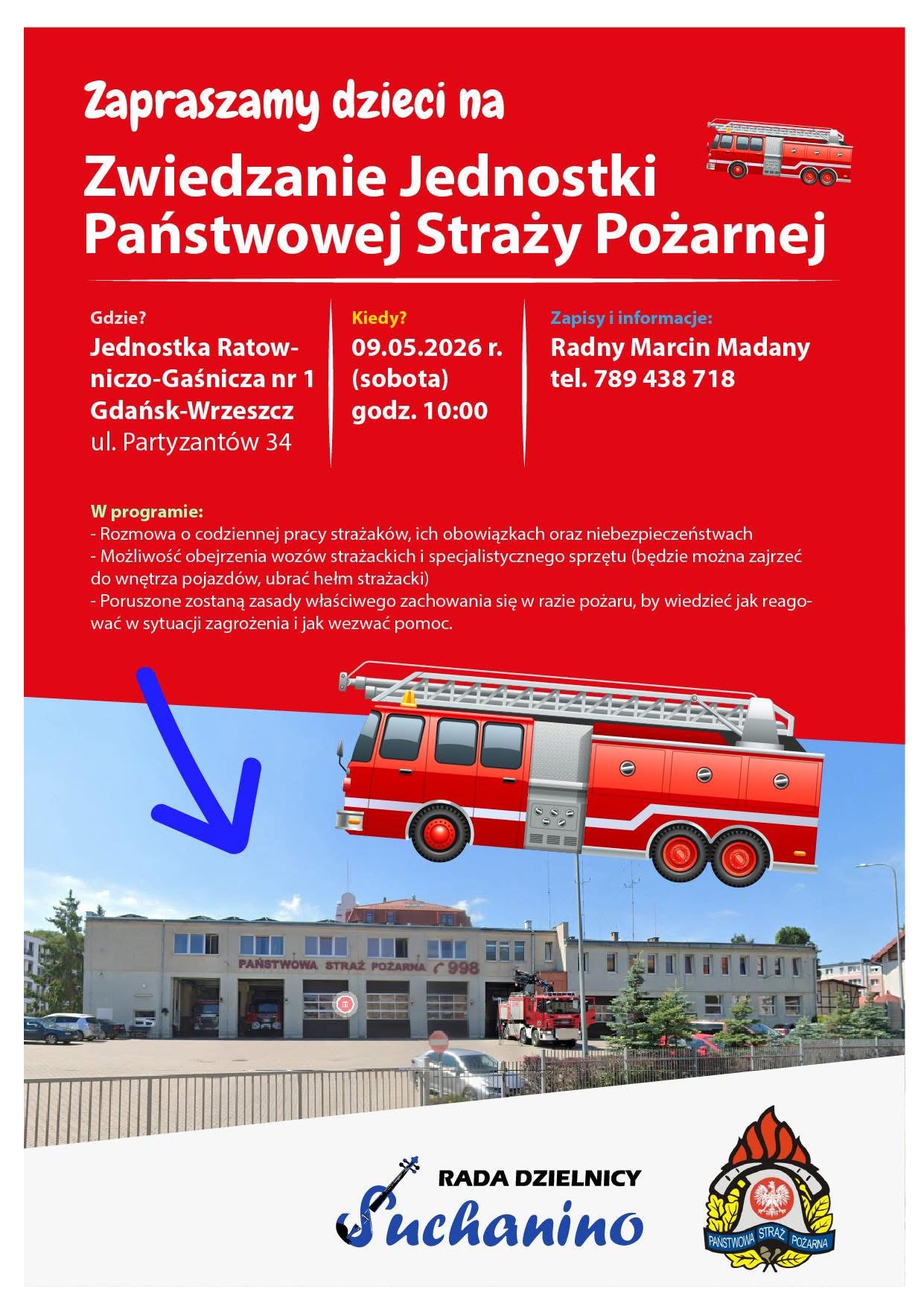 Zapraszamy dzieci na

Zwiedzanie Jednostki Państwowej Straży Pożarnej

Gdzie?
Jednostka Ratowniczo-Gaśnicza nr 1
Gdańsk-Wrzeszcz
ul. Partyzantów 34

Kiedy?
09.05.2026 r.
(sobota)
godz. 10:00

Zapisy i informacje:
Radny Marcin Madany
tel. 789 438 718

W programie:
- Rozmowa o codziennej pracy strażaków, ich obowiązkach oraz niebezpieczeństwach
- Możliwość obejrzenia wozów strażackich i specjalistycznego sprzętu (będzie można zajrzeć do wnętrza pojazdów, ubrać hełm strażacki)
- Poruszone zostaną zasady właściwego zachowania się w razie pożaru, by wiedzieć jak reagować w sytuacji zagrożenia i jak wezwać pomoc.

PAŃSTWOWA STRAŻ POŻARNA 998

RADA DZIELNICY
Suchanino

PAŃSTWOWA STRAŻ POŻARNA